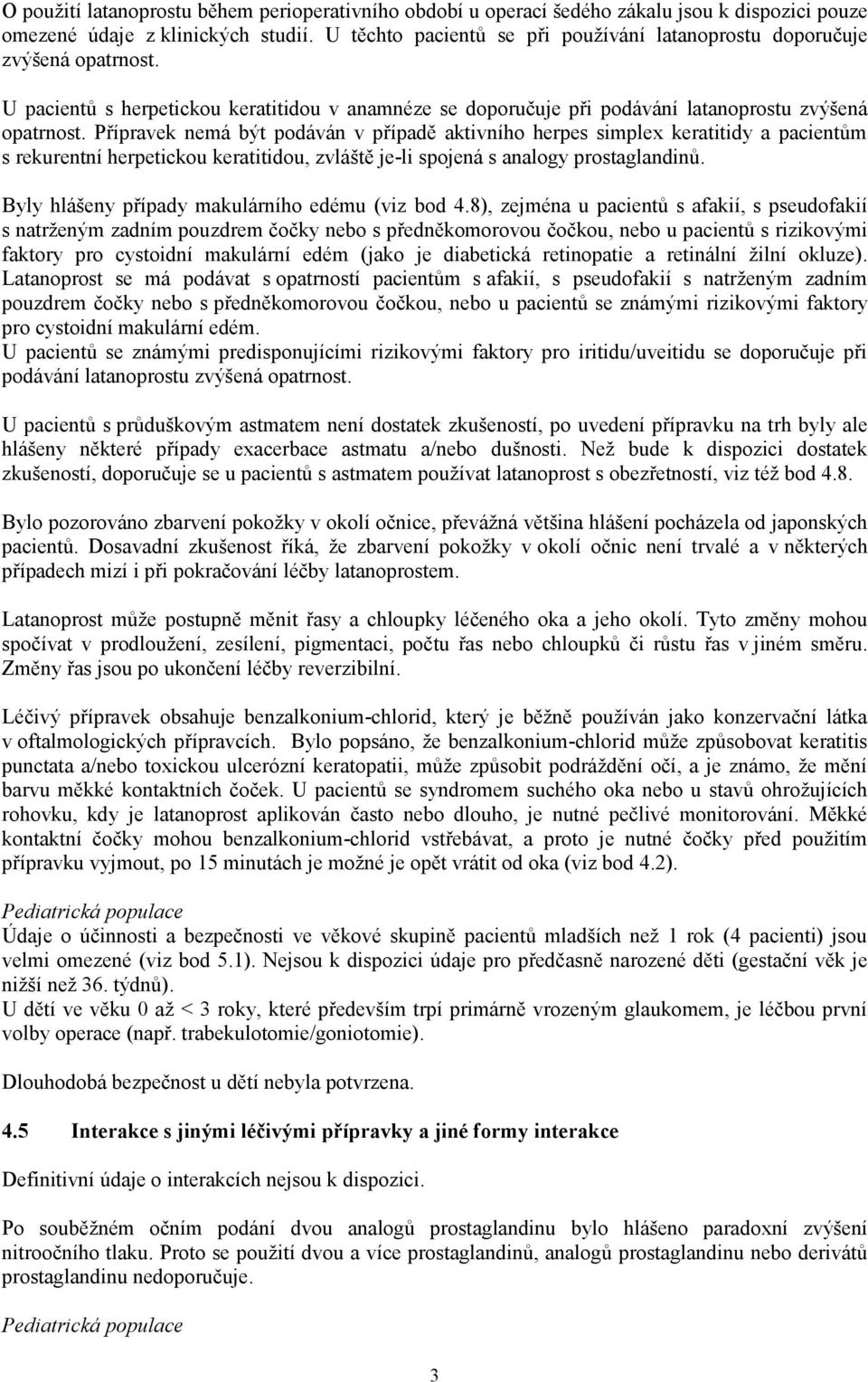 O použití latanoprostu během perioperativního období u operací šedého zákalu jsou k dispozici pouze omezené údaje z klinických studií. U těchto pacientů se při používání latanoprostu doporučuje zvýšená opatrnost.

U pacientů s herpetickou keratitidou v anamnéze se doporučuje při podávání latanoprostu zvýšená opatrnost. Přípravek nemá být podáván v případě aktivního herpes simplex keratitidy a pacientům s rekurentní herpetickou keratitidou, zvláště je-li spojená s analogy prostaglandinů.

Byly hlášeny případy makulárního edému (viz bod 4.8), zejména u pacientů s afakií, s pseudofakií s natrženým zadním pouzdrem čočky nebo s předněkomorovou čočkou, nebo u pacientů s rizikovými faktory pro cystoidní makulární edém (jako je diabetická retinopatie a retinální žilní okluze). Latanoprost se má podávat s opatrností pacientům s afakií, s pseudofakií s natrženým zadním pouzdrem čočky nebo s předněkomorovou čočkou, nebo u pacientů se známými rizikovými faktory pro cystoidní makulární edém.
U pacientů se známými predisponujícími rizikovými faktory pro iritidu/uveitidu se doporučuje při podávání latanoprostu zvýšená opatrnost.

U pacientů s průduškovým astmatem není dostatek zkušeností, po uvedení přípravku na trh byly ale hlášeny některé případy exacerbace astmatu a/nebo dušnosti. Než bude k dispozici dostatek zkušeností, doporučuje se u pacientů s astmatem používat latanoprost s obezřetností, viz též bod 4.8.

Bylo pozorováno zbarvení pokožky v okolí očnice, převážná většina hlášení pocházela od japonských pacientů. Dosavadní zkušenost říká, že zbarvení pokožky v okolí očnic není trvalé a v některých případech mizí i při pokračování léčby latanoprostem.

Latanoprost může postupně měnit řasy a chloupky léčeného oka a jeho okolí. Tyto změny mohou spočívat v prodloužení, zesílení, pigmentaci, počtu řas nebo chloupků či růstu řas v jiném směru. Změny řas jsou po ukončení léčby reverzibilní.

Léčivý přípravek obsahuje benzalkonium-chlorid, který je běžně používán jako konzervační látka v oftalmologických přípravcích. Bylo popsáno, že benzalkonium-chlorid může způsobovat keratitis punctata a/nebo toxickou ulcerózní keratopatii, může způsobit podráždění očí, a je známo, že mění barvu měkké kontaktních čoček. U pacientů se syndromem suchého oka nebo u stavů ohrožujících rohovku, kdy je latanoprost aplikován často nebo dlouho, je nutné pečlivé monitorování. Měkké kontaktní čočky mohou benzalkonium-chlorid vstřebávat, a proto je nutné čočky před použitím přípravku vyjmout, po 15 minutách je možné je opět vrátit od oka (viz bod 4.2).

Pediatrická populace
Údaje o účinnosti a bezpečnosti ve věkové skupině pacientů mladších než 1 rok (4 pacienti) jsou velmi omezené (viz bod 5.1). Nejsou k dispozici údaje pro předčasně narozené děti (gestační věk je nižší než 36. týdnů).
U dětí ve věku 0 až < 3 roky, které především trpí primárně vrozeným glaukomem, je léčbou první volby operace (např. trabekulotomie/goniotomie).

Dlouhodobá bezpečnost u dětí nebyla potvrzena.

4.5 Interakce s jinými léčivými přípravky a jiné formy interakce

Definitivní údaje o interakcích nejsou k dispozici.

Po souběžném očním podání dvou analogů prostaglandinu bylo hlášeno paradoxní zvýšení nitroočního tlaku. Proto se použití dvou a více prostaglandinů, analogů prostaglandinu nebo derivátů prostaglandinu nedoporučuje.

Pediatrická populace

3